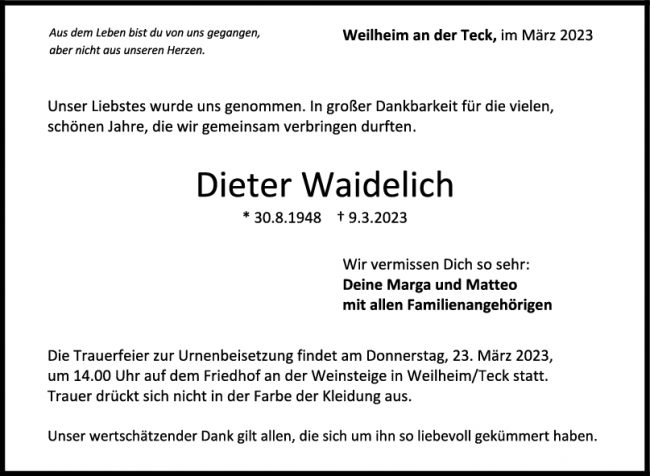 Aus dem Leben bist du von uns gegangen,
aber nicht aus unseren Herzen.

Weilheim an der Teck, im März 2023

Unser Liebstes wurde uns genommen. In großer Dankbarkeit für die vielen, schönen Jahre, die wir gemeinsam verbringen durften.

Dieter Waidelich

* 30.8.1948 † 9.3.2023

Wir vermissen Dich so sehr:
Deine Marga und Matteo
mit allen Familienangehörigen

Die Trauerfeier zur Urnenbeisetzung findet am Donnerstag, 23. März 2023, um 14.00 Uhr auf dem Friedhof an der Weinsteige in Weilheim/Teck statt. Trauer drückt sich nicht in der Farbe der Kleidung aus.

Unser wertschätzender Dank gilt allen, die sich um ihn so liebevoll gekümmert haben.